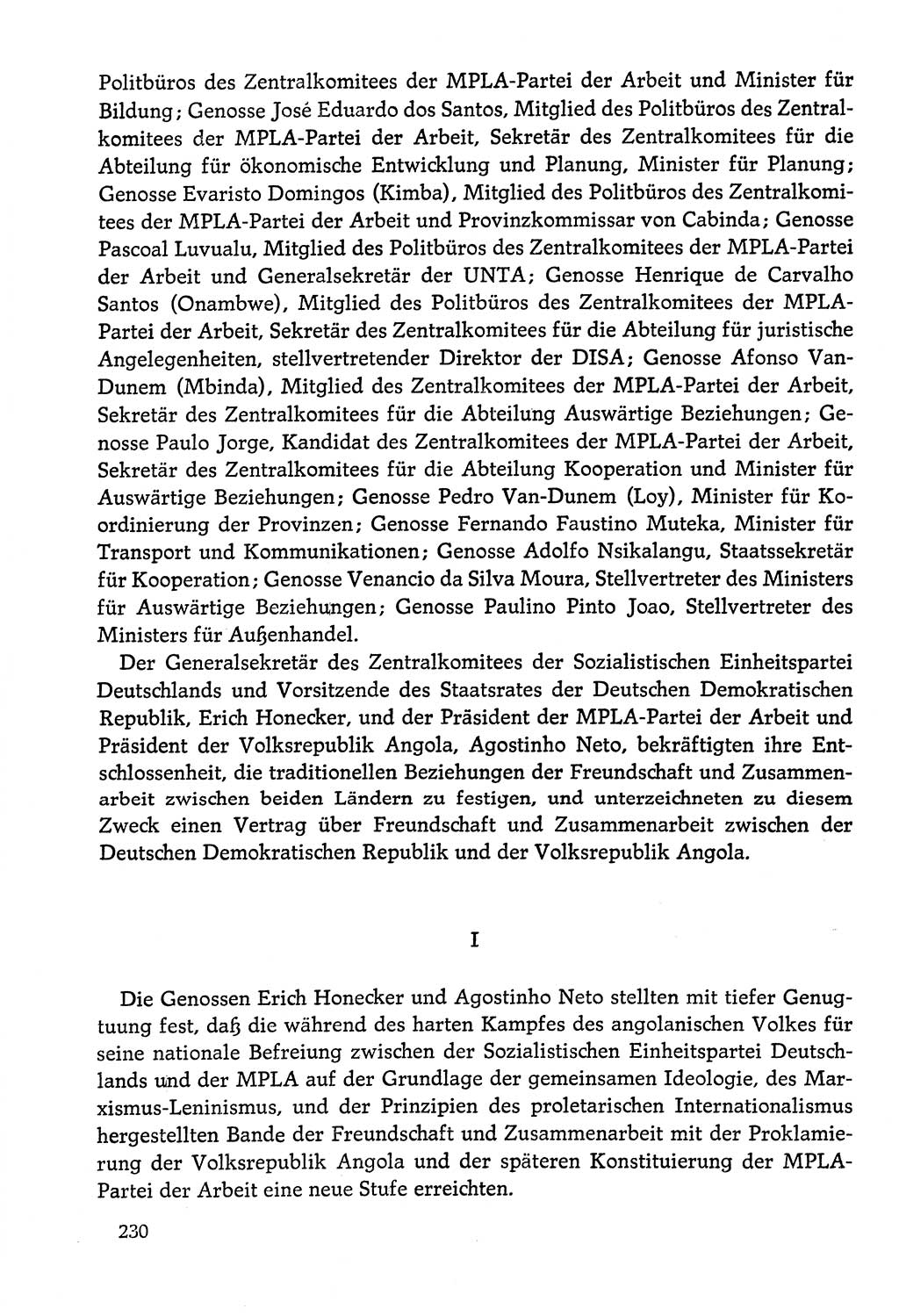 Politbüros des Zentralkomitees der MPLA-Partei der Arbeit und Minister für Bildung; Genosse José Eduardo dos Santos, Mitglied des Politbüros des Zentralkomitees der MPLA-Partei der Arbeit, Sekretär des Zentralkomitees für die Abteilung für ökonomische Entwicklung und Planung, Minister für Planung; Genosse Evaristo Domingos (Kimba), Mitglied des Politbüros des Zentralkomitees der MPLA-Partei der Arbeit und Provinzkommissar von Cabinda; Genosse Pascoal Luvualu, Mitglied des Politbüros des Zentralkomitees der MPLA-Partei der Arbeit und Generalsekretär der UNTA; Genosse Henrique de Carvalho Santos (Onambwe), Mitglied des Politbüros des Zentralkomitees der MPLA-Partei der Arbeit, Sekretär des Zentralkomitees für die Abteilung für juristische Angelegenheiten, stellvertretender Direktor der DISA; Genosse Afonso Van-Dunem (Mbinda), Mitglied des Zentralkomitees der MPLA-Partei der Arbeit, Sekretär des Zentralkomitees für die Abteilung Auswärtige Beziehungen; Genosse Paulo Jorge, Kandidat des Zentralkomitees der MPLA-Partei der Arbeit, Sekretär des Zentralkomitees für die Abteilung Kooperation und Minister für Auswärtige Beziehungen; Genosse Pedro Van-Dunem (Loy), Minister für Koordinierung der Provinzen; Genosse Fernando Faustino Muteka, Minister für Transport und Kommunikationen; Genosse Adolfo Nsikalangu, Staatssekretär für Kooperation; Genosse Venancio da Silva Moura, Stellvertreter des Ministers für Auswärtige Beziehungen; Genosse Paulino Pinto Joao, Stellvertreter des Ministers für Außenhandel.

Der Generalsekretär des Zentralkomitees der Sozialistischen Einheitspartei Deutschlands und Vorsitzende des Staatsrates der Deutschen Demokratischen Republik, Erich Honecker, und der Präsident der MPLA-Partei der Arbeit und Präsident der Volksrepublik Angola, Agostinho Neto, bekräftigten ihre Entschlossenheit, die traditionellen Beziehungen der Freundschaft und Zusammenarbeit zwischen beiden Ländern zu festigen, und unterzeichneten zu diesem Zweck einen Vertrag über Freundschaft und Zusammenarbeit zwischen der Deutschen Demokratischen Republik und der Volksrepublik Angola.

I

Die Genossen Erich Honecker und Agostinho Neto stellten mit tiefer Genugtuung fest, daß die während des harten Kampfes des angolanischen Volkes für seine nationale Befreiung zwischen der Sozialistischen Einheitspartei Deutschlands und der MPLA auf der Grundlage der gemeinsamen Ideologie, des Marxismus-Leninismus, und der Prinzipien des proletarischen Internationalismus hergestellten Bande der Freundschaft und Zusammenarbeit mit der Proklamierung der Volksrepublik Angola und der späteren Konstituierung der MPLA-Partei der Arbeit eine neue Stufe erreichten.

230